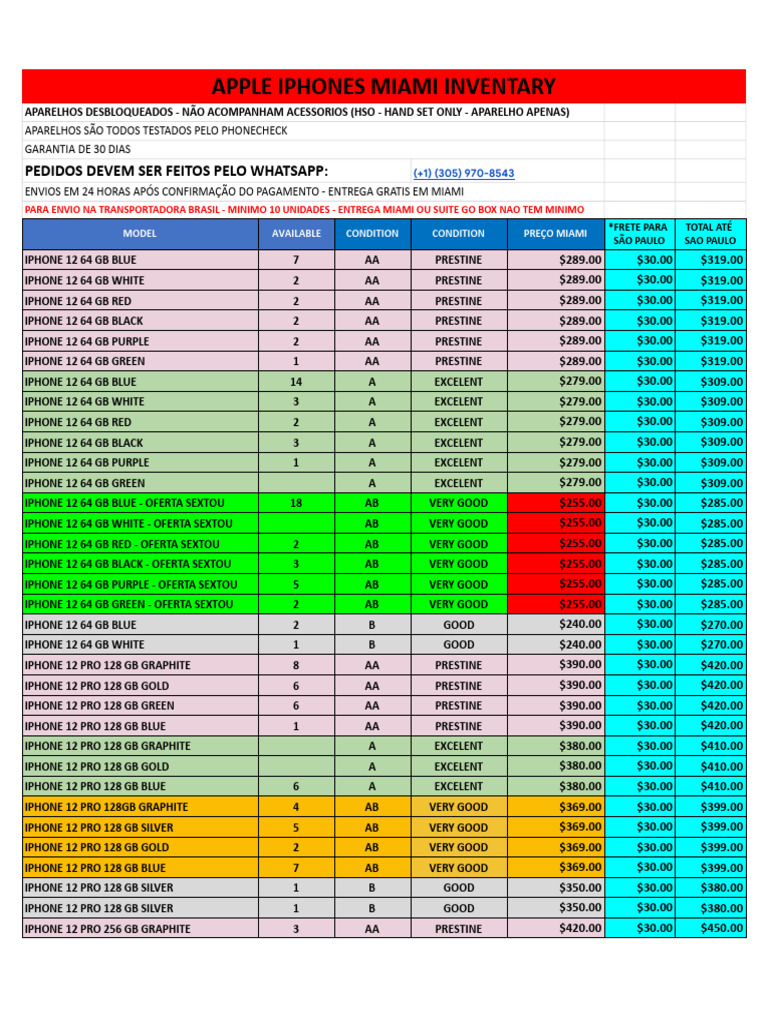 APPLE IPHONES MIAMI INVENTARY

APARELHOS DESBLOQUEADOS - NÃO ACOMPANHAM ACESSORIOS (HSO - HAND SET ONLY - APARELHO APENAS)

APARELHOS SÃO TODOS TESTADOS PELO PHONECHECK

GARANTIA DE 30 DIAS

PEDIDOS DEVEM SER FEITOS PELO WHATSAPP: (+1) (305) 970-8543

ENVIOS EM 24 HORAS APÓS CONFIRMAÇÃO DO PAGAMENTO - ENTREGA GRATIS EM MIAMI

PARA ENVIO NA TRANSPORTADORA BRASIL - MINIMO 10 UNIDADES - ENTREGA MIAMI OU SUITE GO BOX NAO TEM MINIMO

| MODEL | AVAILABLE | CONDITION | CONDITION | PREÇO MIAMI | *FRETE PARA SÃO PAULO | TOTAL ATÉ SAO PAULO |
|---|---|---|---|---|---|---|
| IPHONE 12 64 GB BLUE | 7 | AA | PRESTINE | $289.00 | $30.00 | $319.00 |
| IPHONE 12 64 GB WHITE | 2 | AA | PRESTINE | $289.00 | $30.00 | $319.00 |
| IPHONE 12 64 GB RED | 2 | AA | PRESTINE | $289.00 | $30.00 | $319.00 |
| IPHONE 12 64 GB BLACK | 2 | AA | PRESTINE | $289.00 | $30.00 | $319.00 |
| IPHONE 12 64 GB PURPLE | 2 | AA | PRESTINE | $289.00 | $30.00 | $319.00 |
| IPHONE 12 64 GB GREEN | 1 | AA | PRESTINE | $289.00 | $30.00 | $319.00 |
| IPHONE 12 64 GB BLUE | 14 | A | EXCELENT | $279.00 | $30.00 | $309.00 |
| IPHONE 12 64 GB WHITE | 3 | A | EXCELENT | $279.00 | $30.00 | $309.00 |
| IPHONE 12 64 GB RED | 2 | A | EXCELENT | $279.00 | $30.00 | $309.00 |
| IPHONE 12 64 GB BLACK | 3 | A | EXCELENT | $279.00 | $30.00 | $309.00 |
| IPHONE 12 64 GB PURPLE | 1 | A | EXCELENT | $279.00 | $30.00 | $309.00 |
| IPHONE 12 64 GB GREEN | | A | EXCELENT | $279.00 | $30.00 | $309.00 |
| IPHONE 12 64 GB BLUE - OFERTA SEXTOU | 18 | AB | VERY GOOD | $255.00 | $30.00 | $285.00 |
| IPHONE 12 64 GB WHITE - OFERTA SEXTOU | | AB | VERY GOOD | $255.00 | $30.00 | $285.00 |
| IPHONE 12 64 GB RED - OFERTA SEXTOU | 2 | AB | VERY GOOD | $255.00 | $30.00 | $285.00 |
| IPHONE 12 64 GB BLACK - OFERTA SEXTOU | 3 | AB | VERY GOOD | $255.00 | $30.00 | $285.00 |
| IPHONE 12 64 GB PURPLE - OFERTA SEXTOU | 5 | AB | VERY GOOD | $255.00 | $30.00 | $285.00 |
| IPHONE 12 64 GB GREEN - OFERTA SEXTOU | 2 | AB | VERY GOOD | $255.00 | $30.00 | $285.00 |
| IPHONE 12 64 GB BLUE | 2 | B | GOOD | $240.00 | $30.00 | $270.00 |
| IPHONE 12 64 GB WHITE | 1 | B | GOOD | $240.00 | $30.00 | $270.00 |
| IPHONE 12 PRO 128 GB GRAPHITE | 8 | AA | PRESTINE | $390.00 | $30.00 | $420.00 |
| IPHONE 12 PRO 128 GB GOLD | 6 | AA | PRESTINE | $390.00 | $30.00 | $420.00 |
| IPHONE 12 PRO 128 GB GREEN | 6 | AA | PRESTINE | $390.00 | $30.00 | $420.00 |
| IPHONE 12 PRO 128 GB BLUE | 1 | AA | PRESTINE | $390.00 | $30.00 | $420.00 |
| IPHONE 12 PRO 128 GB GRAPHITE | | A | EXCELENT | $380.00 | $30.00 | $410.00 |
| IPHONE 12 PRO 128 GB GOLD | | A | EXCELENT | $380.00 | $30.00 | $410.00 |
| IPHONE 12 PRO 128 GB BLUE | 6 | A | EXCELENT | $380.00 | $30.00 | $410.00 |
| IPHONE 12 PRO 128GB GRAPHITE | 4 | AB | VERY GOOD | $369.00 | $30.00 | $399.00 |
| IPHONE 12 PRO 128 GB SILVER | 5 | AB | VERY GOOD | $369.00 | $30.00 | $399.00 |
| IPHONE 12 PRO 128 GB GOLD | 2 | AB | VERY GOOD | $369.00 | $30.00 | $399.00 |
| IPHONE 12 PRO 128 GB BLUE | 7 | AB | VERY GOOD | $369.00 | $30.00 | $399.00 |
| IPHONE 12 PRO 128 GB SILVER | 1 | B | GOOD | $350.00 | $30.00 | $380.00 |
| IPHONE 12 PRO 128 GB SILVER | 1 | B | GOOD | $350.00 | $30.00 | $380.00 |
| IPHONE 12 PRO 256 GB GRAPHITE | 3 | AA | PRESTINE | $420.00 | $30.00 | $450.00 |